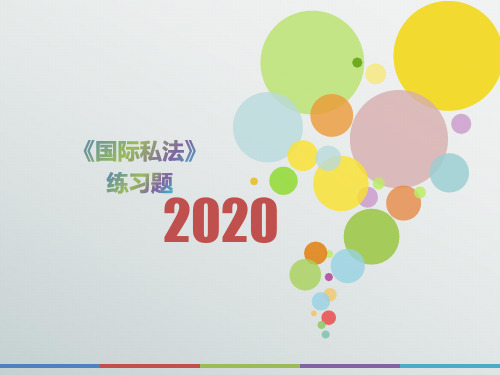 《国际私法》
练习题
2020